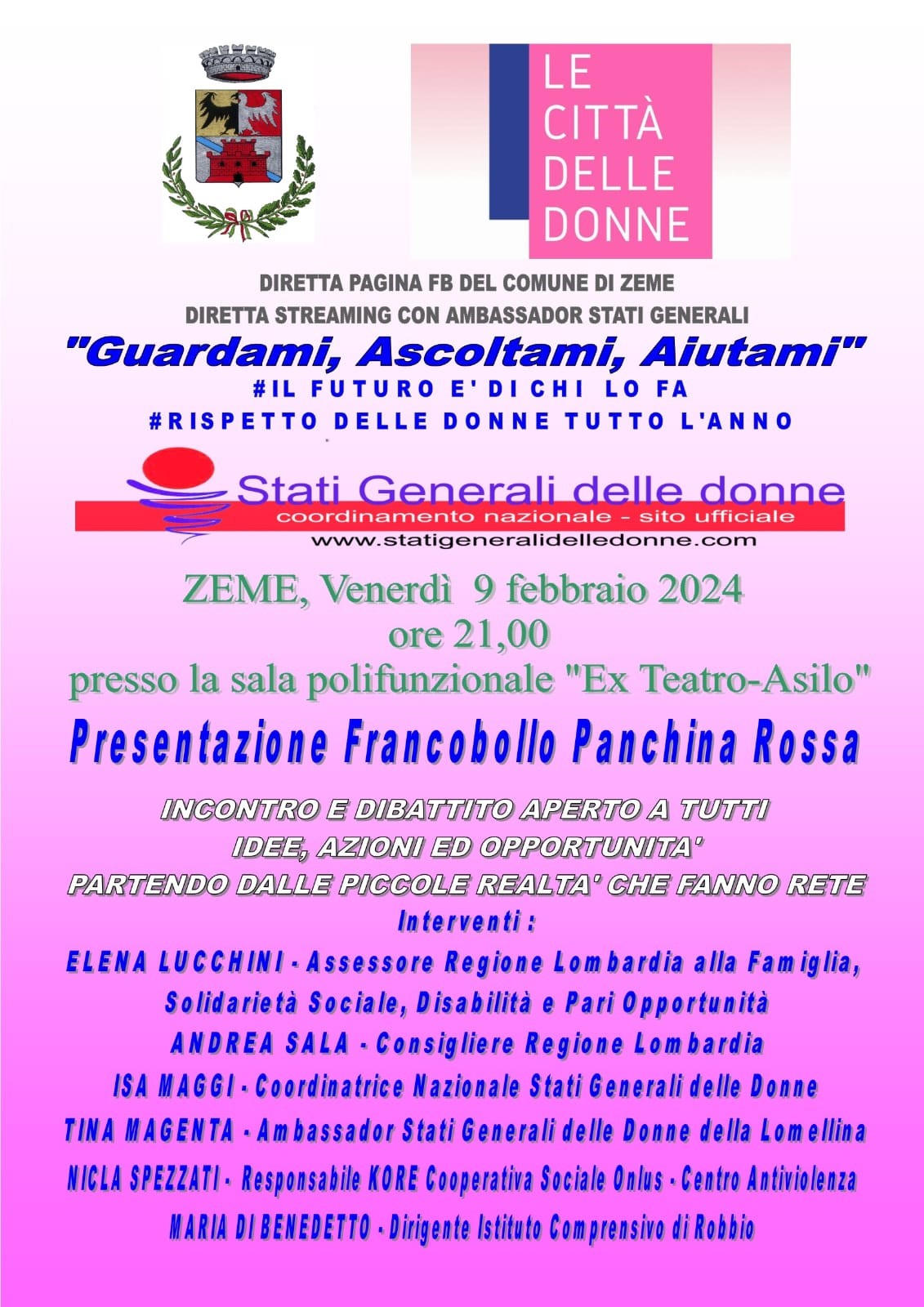 LE CITTÀ DELLE DONNE

DIRETTA PAGINA FB DEL COMUNE DI ZEME
DIRETTA STREAMING CON AMBASSADOR STATI GENERALI

"Guardami, Ascoltami, Aiutami"
#IL FUTURO E' DI CHI LO FA
#RISPETTO DELLE DONNE TUTTO L'ANNO

Stati Generali delle donne
coordinamento nazionale - sito ufficiale
www.statigeneralidelledonne.com

ZEME, Venerdì 9 febbraio 2024
ore 21,00
presso la sala polifunzionale "Ex Teatro-Asilo"

Presentazione Francobollo Panchina Rossa

INCONTRO E DIBATTITO APERTO A TUTTI
IDEE, AZIONI ED OPPORTUNITA'
PARTENDO DALLE PICCOLE REALTA' CHE FANNO RETE
Interventi :
ELENA LUCCHINI - Assessore Regione Lombardia alla Famiglia, Solidarietà Sociale, Disabilità e Pari Opportunità
ANDREA SALA - Consigliere Regione Lombardia
ISA MAGGI - Coordinatrice Nazionale Stati Generali delle Donne
TINA MAGENTA - Ambassador Stati Generali delle Donne della Lomellina
NICLA SPEZZATI - Responsabile KORE Cooperativa Sociale Onlus - Centro Antiviolenza
MARIA DI BENEDETTO - Dirigente Istituto Comprensivo di Robbio